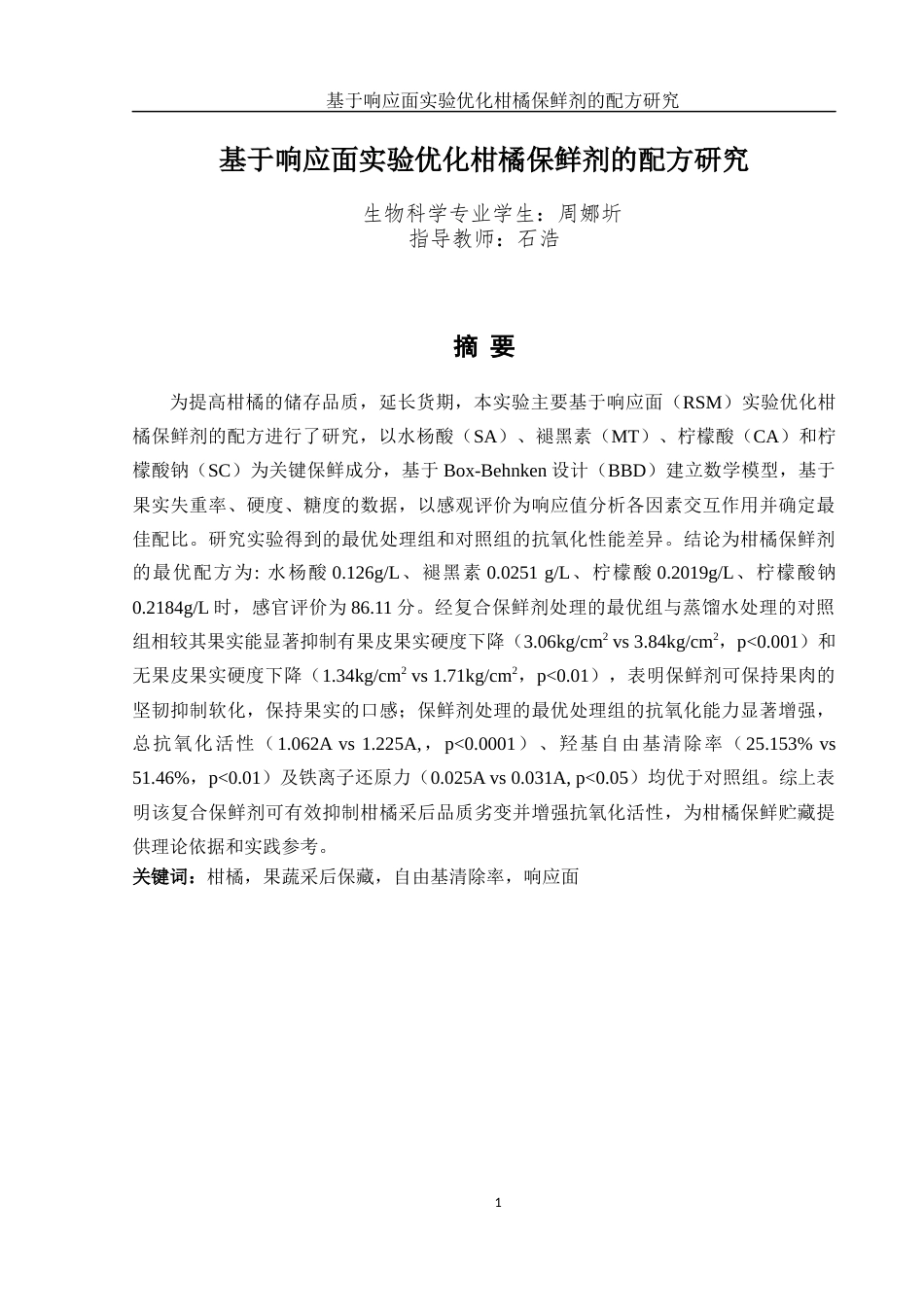 基于响应面实验优化柑橘保鲜剂的配方研究

基于响应面实验优化柑橘保鲜剂的配方研究

生物科学专业学生：周娜圻
指导教师：石浩

摘 要

为提高柑橘的储存品质，延长货期，本实验主要基于响应面（RSM）实验优化柑橘保鲜剂的配方进行了研究，以水杨酸（SA）、褪黑素（MT）、柠檬酸（CA）和柠檬酸钠（SC）为关键保鲜成分，基于 Box-Behnken 设计（BBD）建立数学模型，基于果实失重率、硬度、糖度的数据，以感观评价为响应值分析各因素交互作用并确定最佳配比。研究实验得到的最优处理组和对照组的抗氧化性能差异。结论为柑橘保鲜剂的最优配方为: 水杨酸 0.126g/L、褪黑素 0.0251 g/L、柠檬酸 0.2019g/L、柠檬酸钠 0.2184g/L 时，感官评价为 86.11 分。经复合保鲜剂处理的最优组与蒸馏水处理的对照组相较其果实能显著抑制有果皮果实硬度下降（3.06kg/cm$^2$ vs 3.84kg/cm$^2$，p<0.001）和无果皮果实硬度下降（1.34kg/cm$^2$ vs 1.71kg/cm$^2$，p<0.01），表明保鲜剂可保持果肉的坚韧抑制软化，保持果实的口感；保鲜剂处理的最优处理组的抗氧化能力显著增强，总抗氧化活性（1.062A vs 1.225A,，p<0.0001）、羟基自由基清除率（25.153% vs 51.46%，p<0.01）及铁离子还原力（0.025A vs 0.031A, p<0.05）均优于对照组。综上表明该复合保鲜剂可有效抑制柑橘采后品质劣变并增强抗氧化活性，为柑橘保鲜贮藏提供理论依据和实践参考。
关键词：柑橘，果蔬采后保藏，自由基清除率，响应面

1